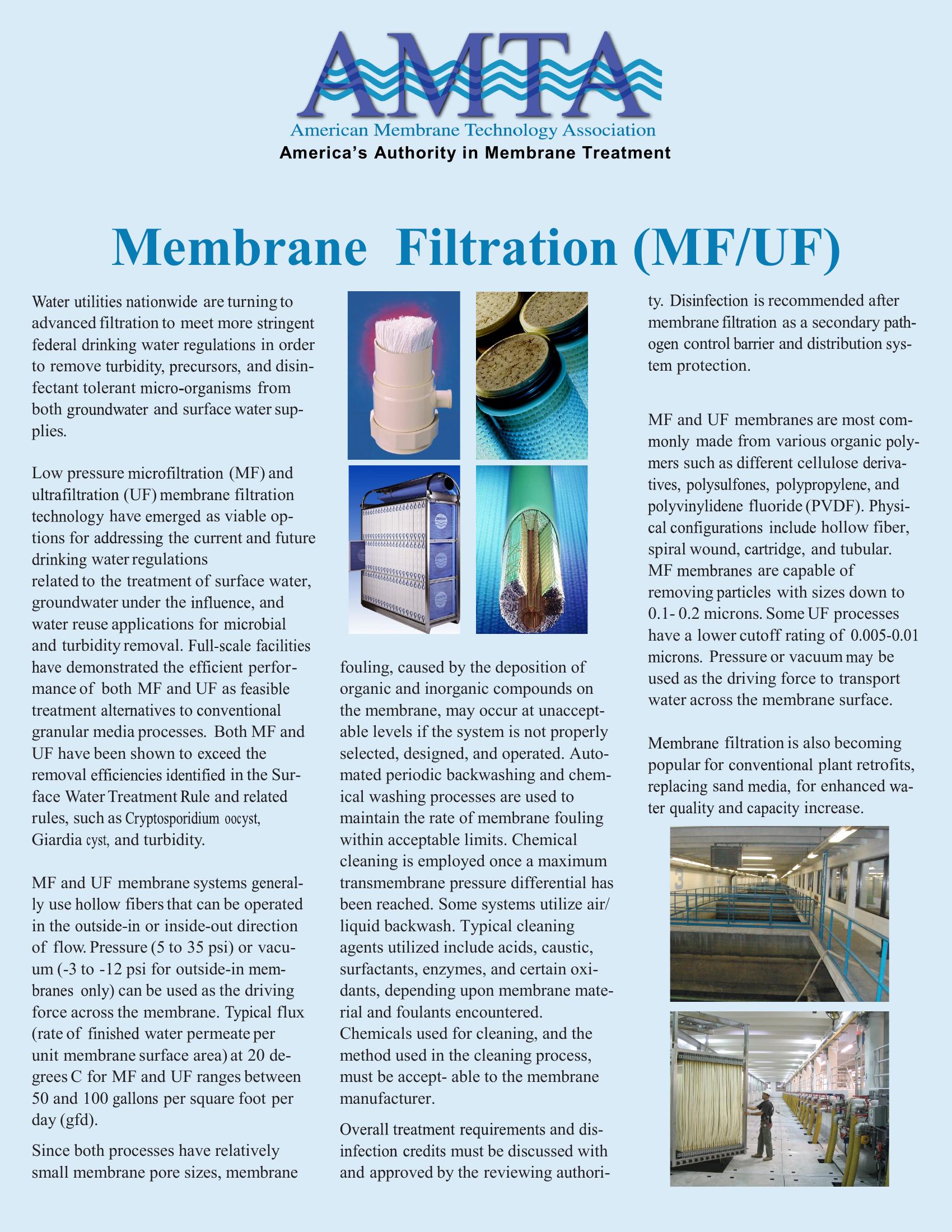 AMTA
American Membrane Technology Association
America's Authority in Membrane Treatment

Membrane Filtration (MF/UF)

Water utilities nationwide are turning to advanced filtration to meet more stringent federal drinking water regulations in order to remove turbidity, precursors, and disinfectant tolerant micro-organisms from both groundwater and surface water supplies.

Low pressure microfiltration (MF) and ultrafiltration (UF) membrane filtration technology have emerged as viable options for addressing the current and future drinking water regulations related to the treatment of surface water, groundwater under the influence, and water reuse applications for microbial and turbidity removal. Full-scale facilities have demonstrated the efficient performance of both MF and UF as feasible treatment alternatives to conventional granular media processes. Both MF and UF have been shown to exceed the removal efficiencies identified in the Surface Water Treatment Rule and related rules, such as Cryptosporidium oocyst, Giardia cyst, and turbidity.

MF and UF membrane systems generally use hollow fibers that can be operated in the outside-in or inside-out direction of flow. Pressure (5 to 35 psi) or vacuum (-3 to -12 psi for outside-in membranes only) can be used as the driving force across the membrane. Typical flux (rate of finished water permeate per unit membrane surface area) at 20 degrees C for MF and UF ranges between 50 and 100 gallons per square foot per day (gfd).

Since both processes have relatively small membrane pore sizes, membrane fouling, caused by the deposition of organic and inorganic compounds on the membrane, may occur at unacceptable levels if the system is not properly selected, designed, and operated. Automated periodic backwashing and chemical washing processes are used to maintain the rate of membrane fouling within acceptable limits. Chemical cleaning is employed once a maximum transmembrane pressure differential has been reached. Some systems utilize air/liquid backwash. Typical cleaning agents utilized include acids, caustic, surfactants, enzymes, and certain oxidants, depending upon membrane material and foulants encountered. Chemicals used for cleaning, and the method used in the cleaning process, must be accept- able to the membrane manufacturer.

Overall treatment requirements and disinfection credits must be discussed with and approved by the reviewing authority. Disinfection is recommended after membrane filtration as a secondary pathogen control barrier and distribution system protection.

MF and UF membranes are most commonly made from various organic polymers such as different cellulose derivatives, polysulfones, polypropylene, and polyvinylidene fluoride (PVDF). Physical configurations include hollow fiber, spiral wound, cartridge, and tubular. MF membranes are capable of removing particles with sizes down to 0.1- 0.2 microns. Some UF processes have a lower cutoff rating of 0.005-0.01 microns. Pressure or vacuum may be used as the driving force to transport water across the membrane surface.

Membrane filtration is also becoming popular for conventional plant retrofits, replacing sand media, for enhanced water quality and capacity increase.